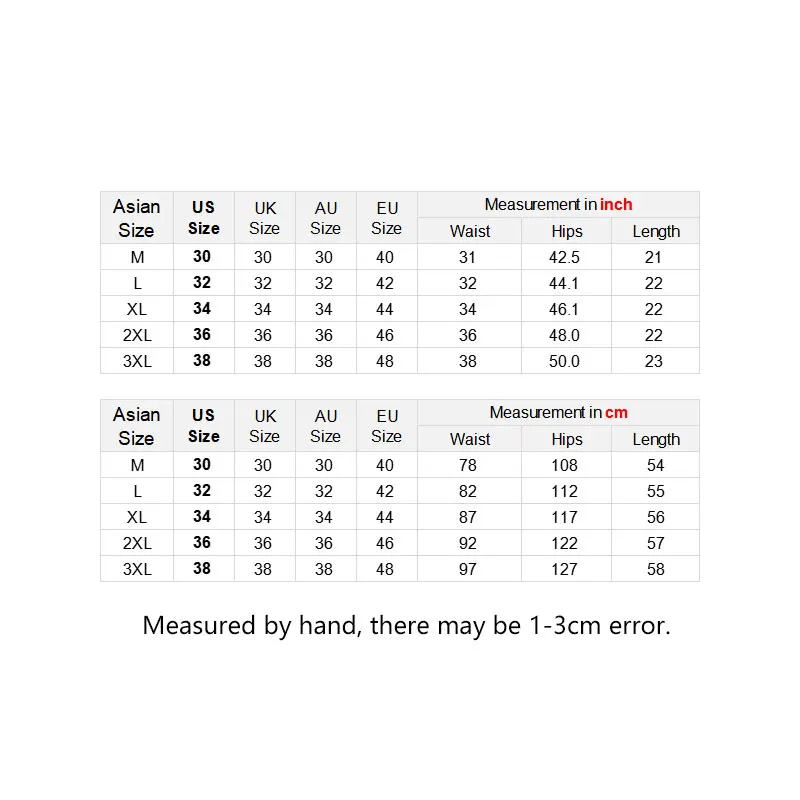 | Asian Size | US Size | UK Size | AU Size | EU Size | Measurement in inch | | |
|---|---|---|---|---|---|---|---|
| | | | | | Waist | Hips | Length |
| M | 30 | 30 | 30 | 40 | 31 | 42.5 | 21 |
| L | 32 | 32 | 32 | 42 | 32 | 44.1 | 22 |
| XL | 34 | 34 | 34 | 44 | 34 | 46.1 | 22 |
| 2XL | 36 | 36 | 36 | 46 | 36 | 48.0 | 22 |
| 3XL | 38 | 38 | 38 | 48 | 38 | 50.0 | 23 |

| Asian Size | US Size | UK Size | AU Size | EU Size | Measurement in cm | | |
|---|---|---|---|---|---|---|---|
| | | | | | Waist | Hips | Length |
| M | 30 | 30 | 30 | 40 | 78 | 108 | 54 |
| L | 32 | 32 | 32 | 42 | 82 | 112 | 55 |
| XL | 34 | 34 | 34 | 44 | 87 | 117 | 56 |
| 2XL | 36 | 36 | 36 | 46 | 92 | 122 | 57 |
| 3XL | 38 | 38 | 38 | 48 | 97 | 127 | 58 |

Measured by hand, there may be 1-3cm error.